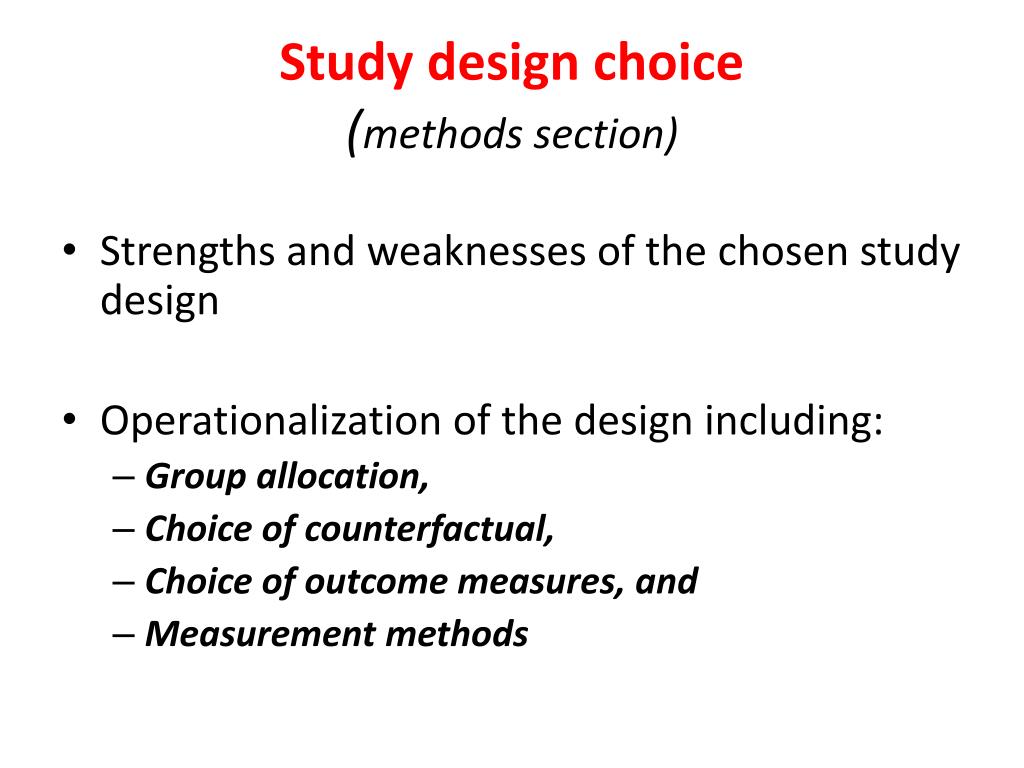 Study design choice
(methods section)

• Strengths and weaknesses of the chosen study design

• Operationalization of the design including:
– Group allocation,
– Choice of counterfactual,
– Choice of outcome measures, and
– Measurement methods